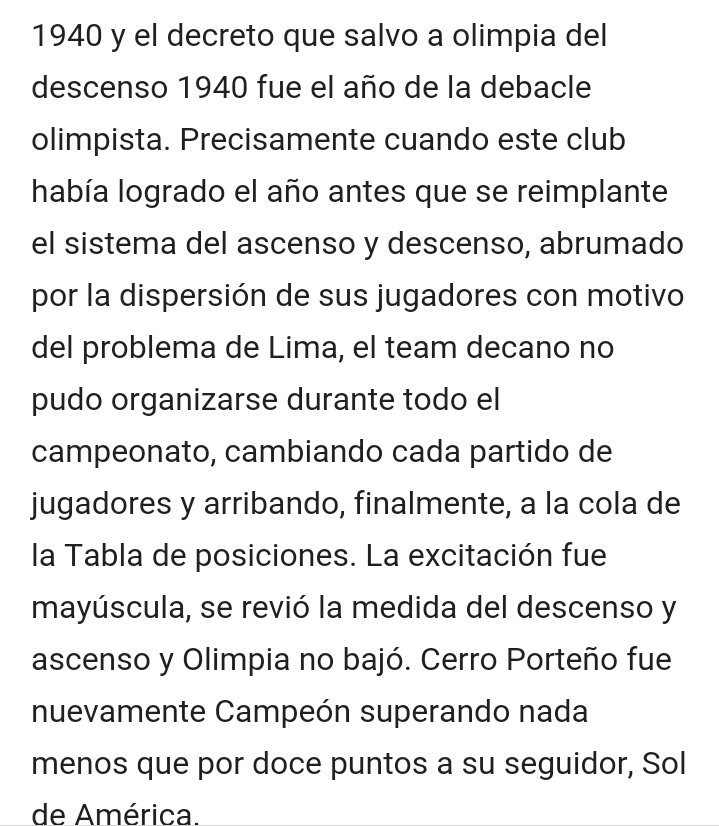 1940 y el decreto que salvo a olimpia del descenso 1940 fue el año de la debacle olimpista. Precisamente cuando este club había logrado el año antes que se reimplante el sistema del ascenso y descenso, abrumado por la dispersión de sus jugadores con motivo del problema de Lima, el team decano no pudo organizarse durante todo el campeonato, cambiando cada partido de jugadores y arribando, finalmente, a la cola de la Tabla de posiciones. La excitación fue mayúscula, se revió la medida del descenso y ascenso y Olimpia no bajó. Cerro Porteño fue nuevamente Campeón superando nada menos que por doce puntos a su seguidor, Sol de América.